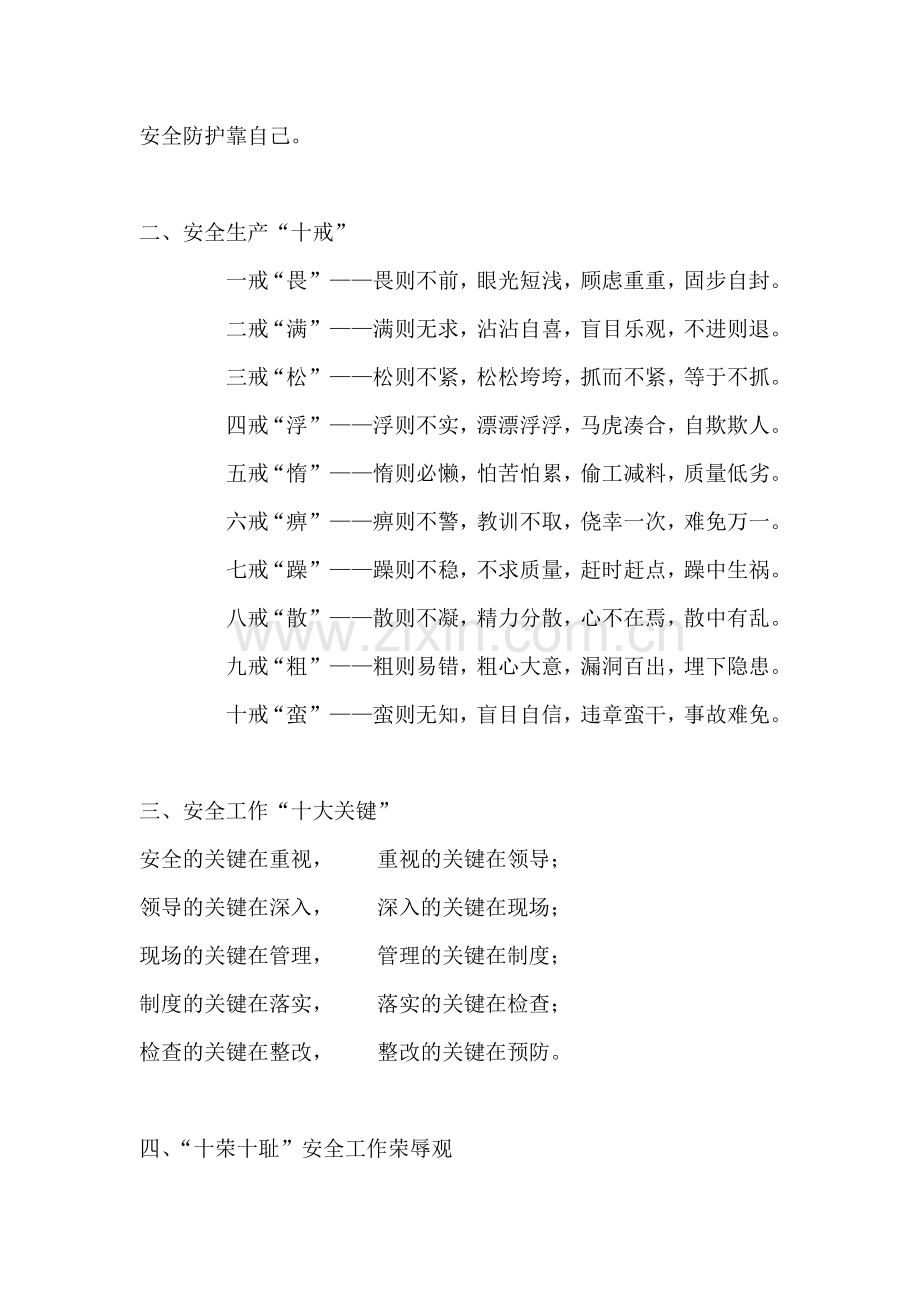 安全防护靠自己。

二、安全生产“十戒”

一戒“畏”——畏则不前，眼光短浅，顾虑重重，固步自封。

二戒“满”——满则无求，沾沾自喜，盲目乐观，不进则退。

三戒“松”——松则不紧，松松垮垮，抓而不紧，等于不抓。

四戒“浮”——浮则不实，漂漂浮浮，马虎凑合，自欺欺人。

五戒“惰”——惰则必懒，怕苦怕累，偷工减料，质量低劣。

六戒“痹”——痹则不警，教训不取，侥幸一次，难免万一。

七戒“躁”——躁则不稳，不求质量，赶时赶点，躁中生祸。

八戒“散”——散则不凝，精力分散，心不在焉，散中有乱。

九戒“粗”——粗则易错，粗心大意，漏洞百出，埋下隐患。

十戒“蛮”——蛮则无知，盲目自信，违章蛮干，事故难免。

三、安全工作“十大关键”

安全的关键在重视， 重视的关键在领导；

领导的关键在深入， 深入的关键在现场；

现场的关键在管理， 管理的关键在制度；

制度的关键在落实， 落实的关键在检查；

检查的关键在整改， 整改的关键在预防。

四、“十荣十耻”安全工作荣辱观

www.zixin.com.cn